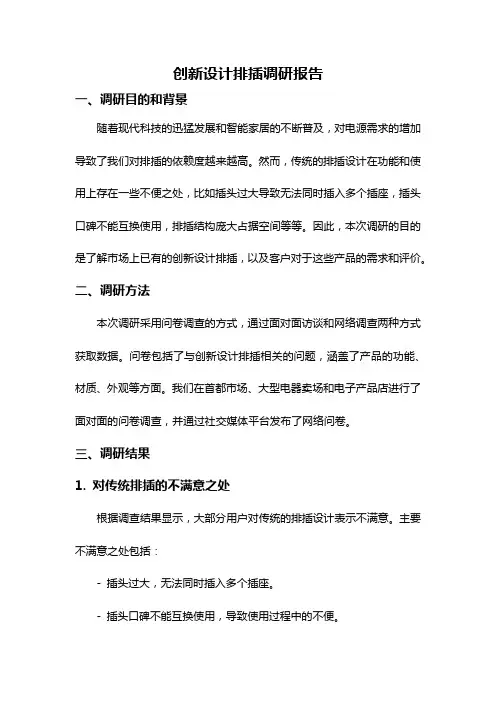 创新设计排插调研报告

一、调研目的和背景

随着现代科技的迅猛发展和智能家居的不断普及，对电源需求的增加导致了我们对排插的依赖度越来越高。然而，传统的排插设计在功能和使用上存在一些不便之处，比如插头过大导致无法同时插入多个插座，插头口碑不能互换使用，排插结构庞大占据空间等等。因此，本次调研的目的是了解市场上已有的创新设计排插，以及客户对于这些产品的需求和评价。

二、调研方法

本次调研采用问卷调查的方式，通过面对面访谈和网络调查两种方式获取数据。问卷包括了与创新设计排插相关的问题，涵盖了产品的功能、材质、外观等方面。我们在首都市场、大型电器卖场和电子产品店进行了面对面的问卷调查，并通过社交媒体平台发布了网络问卷。

三、调研结果

1. 对传统排插的不满意之处

根据调查结果显示，大部分用户对传统的排插设计表示不满意。主要不满意之处包括：

- 插头过大，无法同时插入多个插座。

- 插头口碑不能互换使用，导致使用过程中的不便。